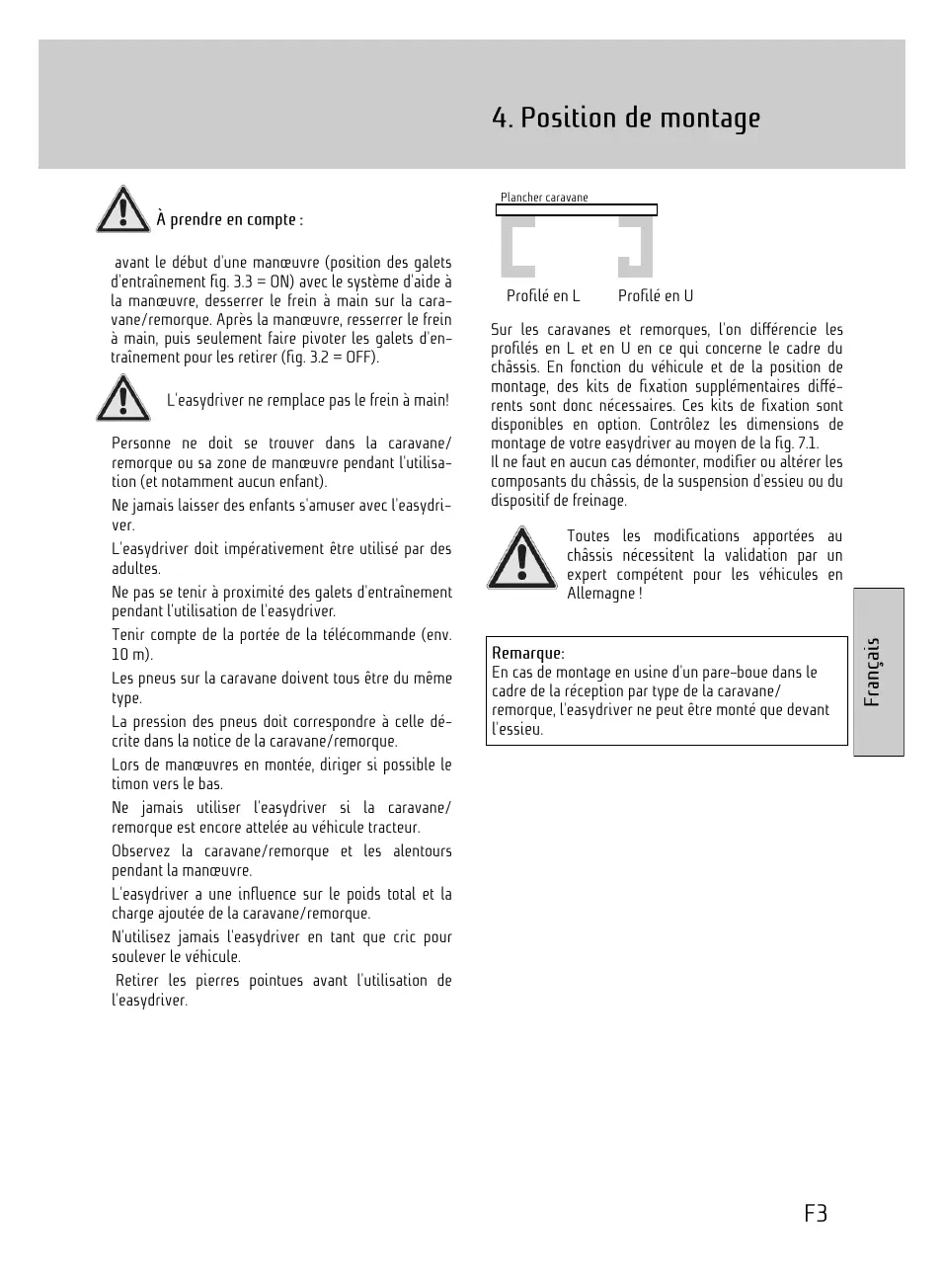 4. Position de montage

À prendre en compte :

avant le début d'une manœuvre (position des galets d'entraînement fig. 3.3 = ON) avec le système d'aide à la manœuvre, desserrer le frein à main sur la caravane/remorque. Après la manœuvre, resserrer le frein à main, puis seulement faire pivoter les galets d'entraînement pour les retirer (fig. 3.2 = OFF).

L'easydriver ne remplace pas le frein à main!

Personne ne doit se trouver dans la caravane/ remorque ou sa zone de manœuvre pendant l'utilisation (et notamment aucun enfant).

Ne jamais laisser des enfants s'amuser avec l'easydriver.

L'easydriver doit impérativement être utilisé par des adultes.

Ne pas se tenir à proximité des galets d'entraînement pendant l'utilisation de l'easydriver.

Tenir compte de la portée de la télécommande (env. 10 m).

Les pneus sur la caravane doivent tous être du même type.

La pression des pneus doit correspondre à celle décrite dans la notice de la caravane/remorque.

Lors de manœuvres en montée, diriger si possible le timon vers le bas.

Ne jamais utiliser l'easydriver si la caravane/ remorque est encore attelée au véhicule tracteur.

Observez la caravane/remorque et les alentours pendant la manœuvre.

L'easydriver a une influence sur le poids total et la charge ajoutée de la caravane/remorque.

N'utilisez jamais l'easydriver en tant que cric pour soulever le véhicule.

Retirer les pierres pointues avant l'utilisation de l'easydriver.

Plancher caravane

Profilé en L

Profilé en U

Sur les caravanes et remorques, l'on différencie les profilés en L et en U en ce qui concerne le cadre du châssis. En fonction du véhicule et de la position de montage, des kits de fixation supplémentaires différents sont donc nécessaires. Ces kits de fixation sont disponibles en option. Contrôlez les dimensions de montage de votre easydriver au moyen de la fig. 7.1.
Il ne faut en aucun cas démonter, modifier ou altérer les composants du châssis, de la suspension d'essieu ou du dispositif de freinage.

Toutes les modifications apportées au châssis nécessitent la validation par un expert compétent pour les véhicules en Allemagne !

Remarque:
En cas de montage en usine d'un pare-boue dans le cadre de la réception par type de la caravane/ remorque, l'easydriver ne peut être monté que devant l'essieu.

Français

F3